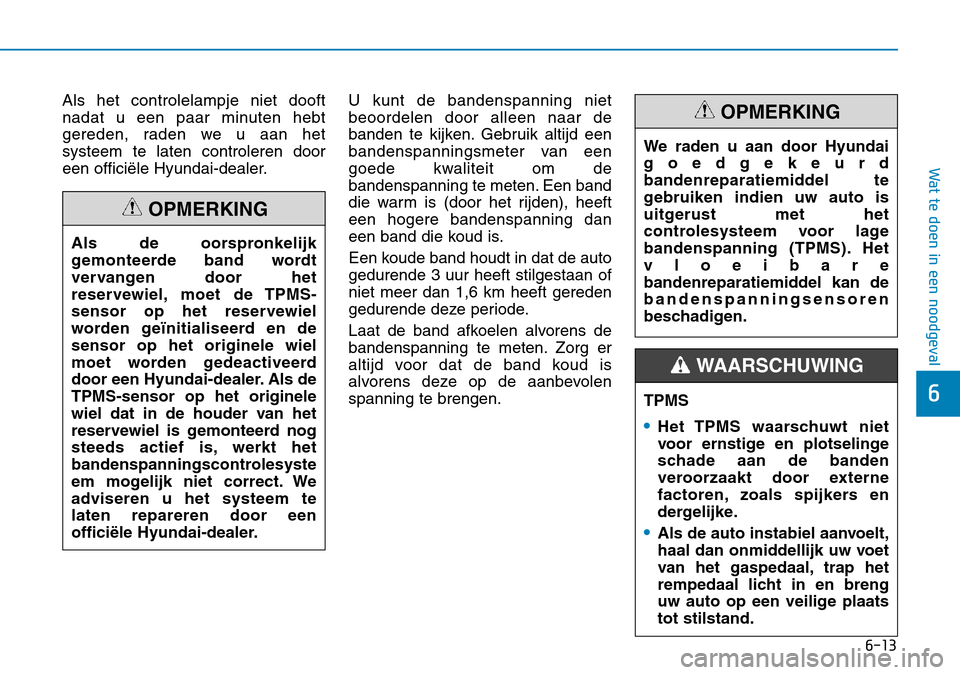 Als het controlelampje niet dooft nadat u een paar minuten hebt gereden, raden we u aan het systeem te laten controleren door een officiële Hyundai-dealer.

OPMERKING

Als de oorspronkelijk gemonteerde band wordt vervangen door het reservewiel, moet de TPMS-sensor op het reservewiel worden geïnitialiseerd en de sensor op het originele wiel moet worden gedeactiveerd door een Hyundai-dealer. Als de TPMS-sensor op het originele wiel dat in de houder van het reservewiel is gemonteerd nog steeds actief is, werkt het bandenspanningscontrolesysteem mogelijk niet correct. We adviseren u het systeem te laten repareren door een officiële Hyundai-dealer.

U kunt de bandenspanning niet beoordelen door alleen naar de banden te kijken. Gebruik altijd een bandenspanningsmeter van een goede kwaliteit om de bandenspanning te meten. Een band die warm is (door het rijden), heeft een hogere bandenspanning dan een band die koud is.

Een koude band houdt in dat de auto gedurende 3 uur heeft stilgestaan of niet meer dan 1,6 km heeft gereden gedurende deze periode.

Laat de band afkoelen alvorens de bandenspanning te meten. Zorg er altijd voor dat de band koud is alvorens deze op de aanbevolen spanning te brengen.

OPMERKING

We raden u aan door Hyundai goedgekeurd bandenreparatiemiddel te gebruiken indien uw auto is uitgerust met het controlesysteem voor lage bandenspanning (TPMS). Het vloeibare bandenreparatiemiddel kan de bandenspanningsensoren beschadigen.

WAARSCHUWING

TPMS

• Het TPMS waarschuwt niet voor ernstige en plotselinge schade aan de banden veroorzaakt door externe factoren, zoals spijkers en dergelijke.

• Als de auto instabiel aanvoelt, haal dan onmiddellijk uw voet van het gaspedaal, trap het rempedaal licht in en breng uw auto op een veilige plaats tot stilstand.

Wat te doen in een noodgeval

6

6-13

carmanualsonline.info